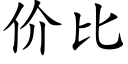 价比